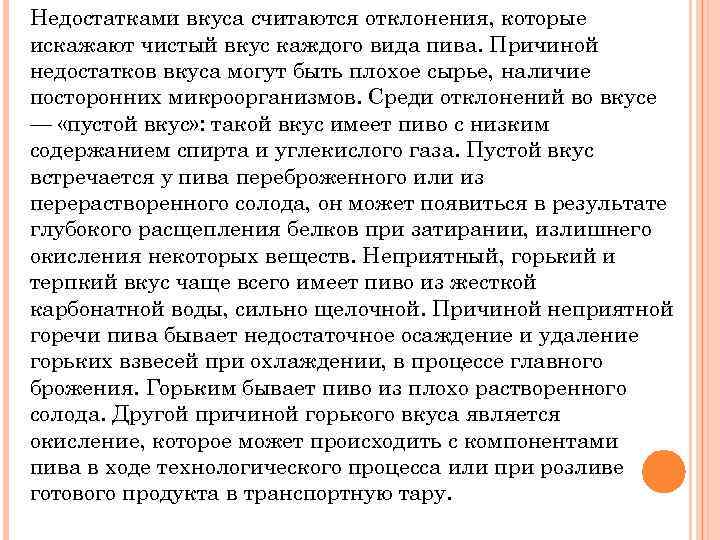 Недостатками вкуса считаются отклонения, которые искажают чистый вкус каждого вида пива. Причиной недостатков вкуса могут быть плохое сырье, наличие посторонних микроорганизмов. Среди отклонений во вкусе — «пустой вкус»: такой вкус имеет пиво с низким содержанием спирта и углекислого газа. Пустой вкус встречается у пива переброженного или из перерастворенного солода, он может появиться в результате глубокого расщепления белков при затирании, излишнего окисления некоторых веществ. Неприятный, горький и терпкий вкус чаще всего имеет пиво из жесткой карбонатной воды, сильно щелочной. Причиной неприятной горечи пива бывает недостаточное осаждение и удаление горьких взвесей при охлаждении, в процессе главного брожения. Горьким бывает пиво из плохо растворенного солода. Другой причиной горького вкуса является окисление, которое может происходить с компонентами пива в ходе технологического процесса или при розливе готового продукта в транспортную тару.